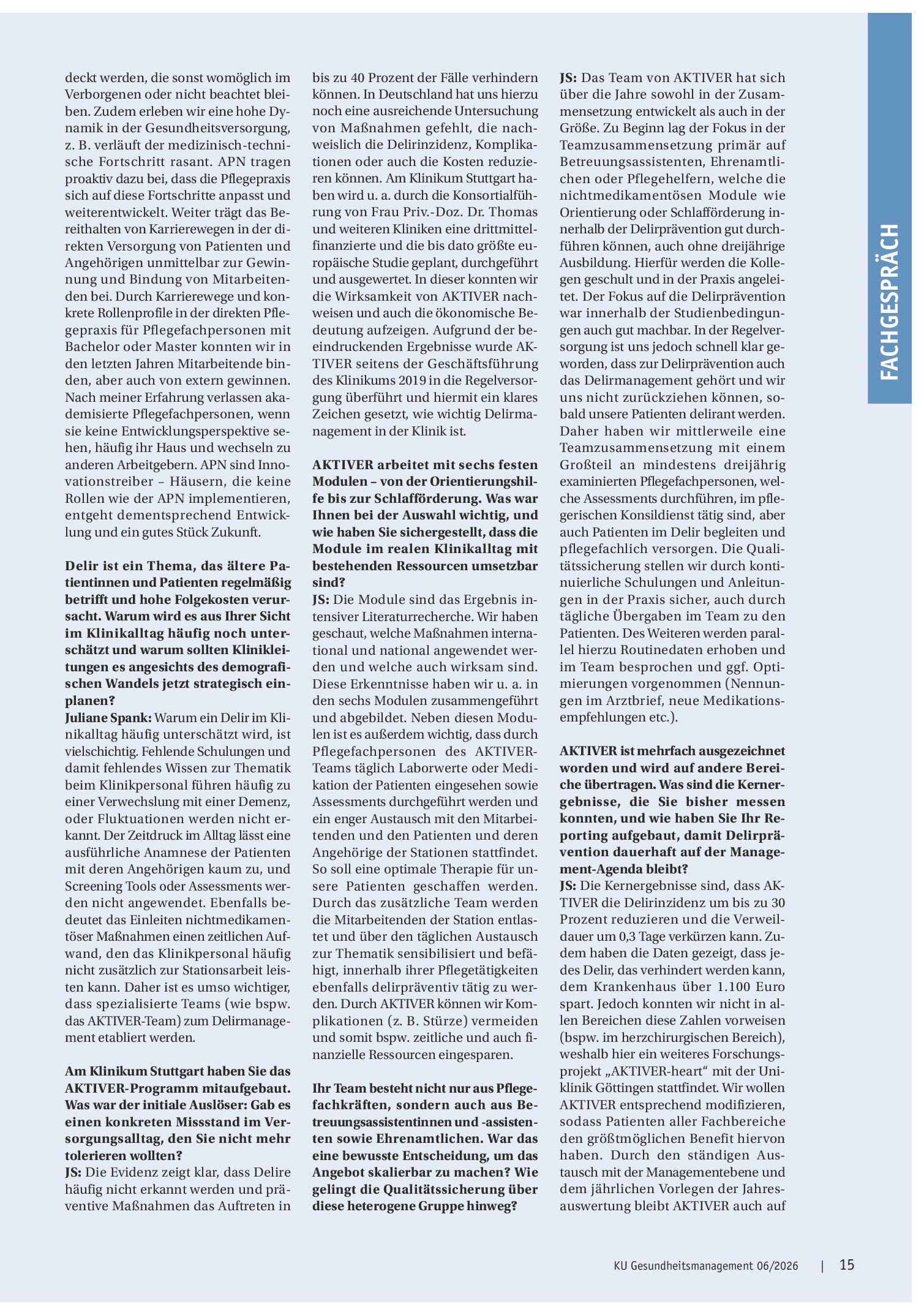 FACHGESPRÄCH

deckt werden, die sonst womöglich im Verborgenen oder nicht beachtet bleiben. Zudem erleben wir eine hohe Dynamik in der Gesundheitsversorgung, z. B. verläuft der medizinisch-technische Fortschritt rasant. APN tragen proaktiv dazu bei, dass die Pflegepraxis sich auf diese Fortschritte anpasst und weiterentwickelt. Weiter trägt das Bereithalten von Karrierewegen in der direkten Versorgung von Patienten und Angehörigen unmittelbar zur Gewinnung und Bindung von Mitarbeitenden bei. Durch Karrierewege und konkrete Rollenprofile in der direkten Pflegepraxis für Pflegefachpersonen mit Bachelor oder Master konnten wir in den letzten Jahren Mitarbeitende binden, aber auch von extern gewinnen. Nach meiner Erfahrung verlassen akademisierte Pflegefachpersonen, wenn sie keine Entwicklungsperspektive sehen, häufig ihr Haus und wechseln zu anderen Arbeitgebern. APN sind Innovationstreiber – Häusern, die keine Rollen wie der APN implementieren, entgeht dementsprechend Entwicklung und ein gutes Stück Zukunft.

Delir ist ein Thema, das ältere Patientinnen und Patienten regelmäßig betrifft und hohe Folgekosten verursacht. Warum wird es aus Ihrer Sicht im Klinikalltag häufig noch unterschätzt und warum sollten Klinikleitungen es angesichts des demografischen Wandels jetzt strategisch einplanen?
Juliane Spank: Warum ein Delir im Klinikalltag häufig unterschätzt wird, ist vielschichtig. Fehlende Schulungen und damit fehlendes Wissen zur Thematik beim Klinikpersonal führen häufig zu einer Verwechslung mit einer Demenz, oder Fluktuationen werden nicht erkannt. Der Zeitdruck im Alltag lässt eine ausführliche Anamnese der Patienten mit deren Angehörigen kaum zu, und Screening Tools oder Assessments werden nicht angewendet. Ebenfalls bedeutet das Einleiten nichtmedikamentöser Maßnahmen einen zeitlichen Aufwand, den das Klinikpersonal häufig nicht zusätzlich zur Stationsarbeit leisten kann. Daher ist es umso wichtiger, dass spezialisierte Teams (wie bspw. das AKTIVER-Team) zum Delirmanagement etabliert werden.

Am Klinikum Stuttgart haben Sie das AKTIVER-Programm mitaufgebaut. Was war der initiale Auslöser: Gab es einen konkreten Missstand im Versorgungsalltag, den Sie nicht mehr tolerieren wollten?
JS: Die Evidenz zeigt klar, dass Delire häufig nicht erkannt werden und präventive Maßnahmen das Auftreten in bis zu 40 Prozent der Fälle verhindern können. In Deutschland hat uns hierzu noch eine ausreichende Untersuchung von Maßnahmen gefehlt, die nachweislich die Delirinzidenz, Komplikationen oder auch die Kosten reduzieren können. Am Klinikum Stuttgart haben wird u. a. durch die Konsortialführung von Frau Priv.-Doz. Dr. Thomas und weiteren Kliniken eine drittmittelfinanzierte und die bis dato größte europäische Studie geplant, durchgeführt und ausgewertet. In dieser konnten wir die Wirksamkeit von AKTIVER nachweisen und auch die ökonomische Bedeutung aufzeigen. Aufgrund der beeindruckenden Ergebnisse wurde AKTIVER seitens der Geschäftsführung des Klinikums 2019 in die Regelversorgung überführt und hiermit ein klares Zeichen gesetzt, wie wichtig Delirmanagement in der Klinik ist.

AKTIVER arbeitet mit sechs festen Modulen – von der Orientierungshilfe bis zur Schlafförderung. Was war Ihnen bei der Auswahl wichtig, und wie haben Sie sichergestellt, dass die Module im realen Klinikalltag mit bestehenden Ressourcen umsetzbar sind?
JS: Die Module sind das Ergebnis intensiver Literaturrecherche. Wir haben geschaut, welche Maßnahmen international und national angewendet werden und welche auch wirksam sind. Diese Erkenntnisse haben wir u. a. in den sechs Modulen zusammengeführt und abgebildet. Neben diesen Modulen ist es außerdem wichtig, dass durch Pflegefachpersonen des AKTIVER-Teams täglich Laborwerte oder Medikation der Patienten eingesehen sowie Assessments durchgeführt werden und ein enger Austausch mit den Mitarbeitenden und den Patienten und deren Angehörige der Stationen stattfindet. So soll eine optimale Therapie für unsere Patienten geschaffen werden. Durch das zusätzliche Team werden die Mitarbeitenden der Station entlastet und über den täglichen Austausch zur Thematik sensibilisiert und befähigt, innerhalb ihrer Pflegetätigkeiten ebenfalls delirpräventiv tätig zu werden. Durch AKTIVER können wir Komplikationen (z. B. Stürze) vermeiden und somit bspw. zeitliche und auch finanzielle Ressourcen eingesparen.

Ihr Team besteht nicht nur aus Pflegefachkräften, sondern auch aus Betreuungsassistentinnen und -assistenten sowie Ehrenamtlichen. War das eine bewusste Entscheidung, um das Angebot skalierbar zu machen? Wie gelingt die Qualitätssicherung über diese heterogene Gruppe hinweg?

JS: Das Team von AKTIVER hat sich über die Jahre sowohl in der Zusammensetzung entwickelt als auch in der Größe. Zu Beginn lag der Fokus in der Teamzusammensetzung primär auf Betreuungsassistenten, Ehrenamtlichen oder Pflegehelfern, welche die nichtmedikamentösen Module wie Orientierung oder Schlafförderung innerhalb der Delirprävention gut durchführen können, auch ohne dreijährige Ausbildung. Hierfür werden die Kollegen geschult und in der Praxis angeleitet. Der Fokus auf die Delirprävention war innerhalb der Studienbedingungen auch gut machbar. In der Regelversorgung ist uns jedoch schnell klar geworden, dass zur Delirprävention auch das Delirmanagement gehört und wir uns nicht zurückziehen können, sobald unsere Patienten delirant werden. Daher haben wir mittlerweile eine Teamzusammensetzung mit einem Großteil an mindestens dreijährig examinierten Pflegefachpersonen, welche Assessments durchführen, im pflegerischen Konsildienst tätig sind, aber auch Patienten im Delir begleiten und pflegefachlich versorgen. Die Qualitätssicherung stellen wir durch kontinuierliche Schulungen und Anleitungen in der Praxis sicher, auch durch tägliche Übergaben im Team zu den Patienten. Des Weiteren werden parallel hierzu Routinedaten erhoben und im Team besprochen und ggf. Optimierungen vorgenommen (Nennungen im Arztbrief, neue Medikationsempfehlungen etc.).

AKTIVER ist mehrfach ausgezeichnet worden und wird auf andere Bereiche übertragen. Was sind die Kernergebnisse, die Sie bisher messen konnten, und wie haben Sie Ihr Reporting aufgebaut, damit Delirprävention dauerhaft auf der Management-Agenda bleibt?
JS: Die Kernergebnisse sind, dass AKTIVER die Delirinzidenz um bis zu 30 Prozent reduzieren und die Verweildauer um 0,3 Tage verkürzen kann. Zudem haben die Daten gezeigt, dass jedes Delir, das verhindert werden kann, dem Krankenhaus über 1.100 Euro spart. Jedoch konnten wir nicht in allen Bereichen diese Zahlen vorweisen (bspw. im herzchirurgischen Bereich), weshalb hier ein weiteres Forschungsprojekt „AKTIVER-heart“ mit der Uniklinik Göttingen stattfindet. Wir wollen AKTIVER entsprechend modifizieren, sodass Patienten aller Fachbereiche den größtmöglichen Benefit hiervon haben. Durch den ständigen Austausch mit der Managementebene und dem jährlichen Vorlegen der Jahresauswertung bleibt AKTIVER auch auf

KU Gesundheitsmanagement 06/2026 | 15